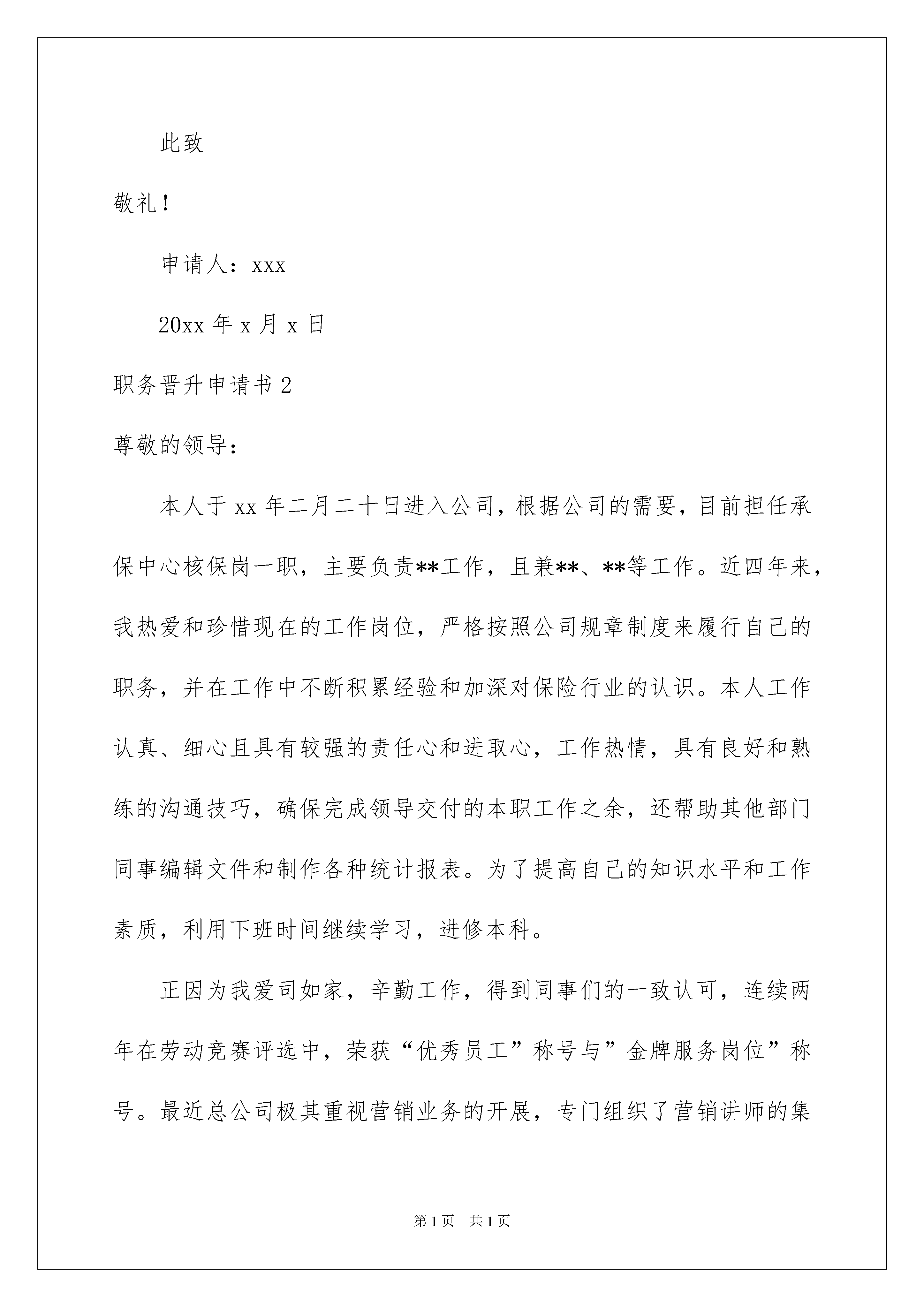 此致

敬礼！

申请人：xxx

20xx 年 x 月 x 日

职务晋升申请书 2

尊敬的领导：

本人于 xx 年二月二十日进入公司，根据公司的需要，目前担任承保中心核保岗一职，主要负责**工作，且兼**、**等工作。近四年来，我热爱和珍惜现在的工作岗位，严格按照公司规章制度来履行自己的职务，并在工作中不断积累经验和加深对保险行业的认识。本人工作认真、细心且具有较强的责任心和进取心，工作热情，具有良好和熟练的沟通技巧，确保完成领导交付的本职工作之余，还帮助其他部门同事编辑文件和制作各种统计报表。为了提高自己的知识水平和工作素质，利用下班时间继续学习，进修本科。

正因为我爱司如家，辛勤工作，得到同事们的一致认可，连续两年在劳动竞赛评选中，荣获“优秀员工”称号与”金牌服务岗位”称号。最近总公司极其重视营销业务的开展，专门组织了营销讲师的集

第 1 页 共 1 页